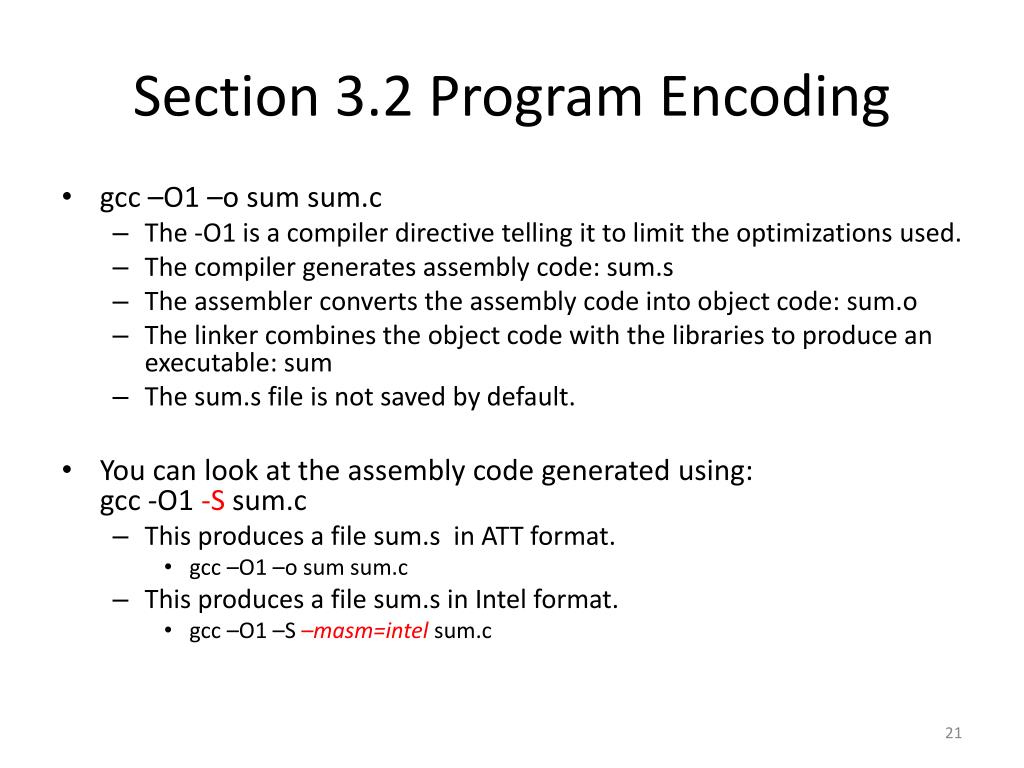 Section 3.2 Program Encoding

• gcc –O1 –o sum sum.c
– The -O1 is a compiler directive telling it to limit the optimizations used.
– The compiler generates assembly code: sum.s
– The assembler converts the assembly code into object code: sum.o
– The linker combines the object code with the libraries to produce an executable: sum
– The sum.s file is not saved by default.

• You can look at the assembly code generated using:
gcc -O1 -S sum.c
– This produces a file sum.s in ATT format.
• gcc –O1 –o sum sum.c
– This produces a file sum.s in Intel format.
• gcc –O1 –S –masm=intel sum.c

21